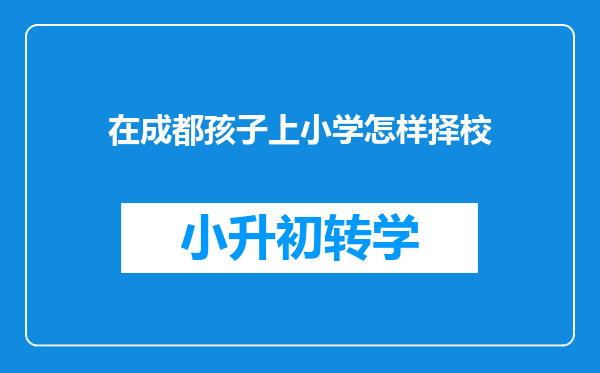 在成都孩子上小学怎样择校

小升初转学